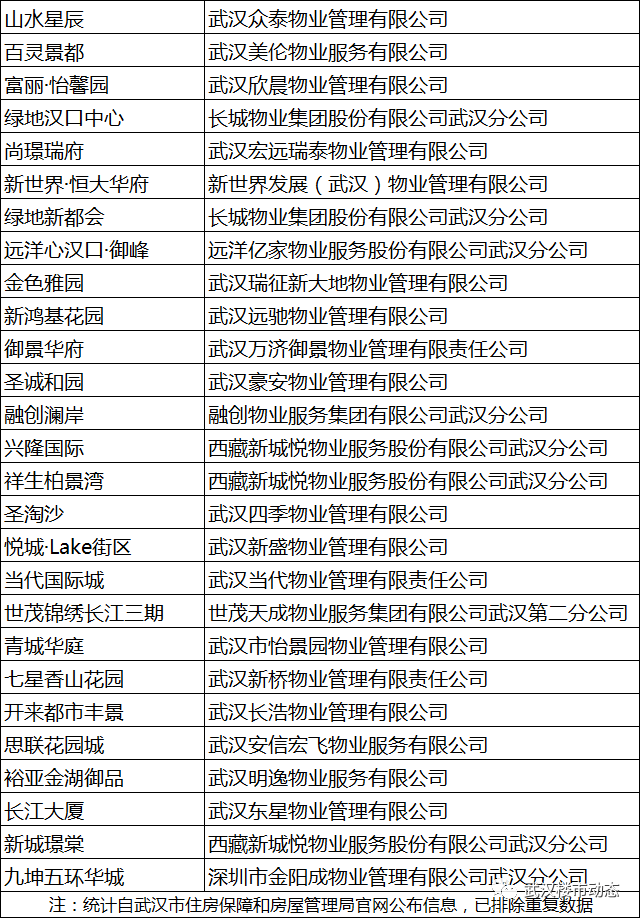 | 山水星辰 | 武汉众泰物业管理有限公司 |
|---|---|
| 百灵景都 | 武汉美伦物业服务有限公司 |
| 富丽·怡馨园 | 武汉欣晨物业管理有限公司 |
| 绿地汉口中心 | 长城物业集团股份有限公司武汉分公司 |
| 尚璟瑞府 | 武汉宏远瑞泰物业管理有限公司 |
| 新世界·恒大华府 | 新世界发展（武汉）物业管理有限公司 |
| 绿地新都会 | 长城物业集团股份有限公司武汉分公司 |
| 远洋心汉口·御峰 | 远洋亿家物业服务股份有限公司武汉分公司 |
| 金色雅园 | 武汉瑞征新大地物业管理有限公司 |
| 新鸿基花园 | 武汉远驰物业管理有限公司 |
| 御景华府 | 武汉万济御景物业管理有限责任公司 |
| 圣诚和园 | 武汉豪安物业管理有限公司 |
| 融创澜岸 | 融创物业服务集团有限公司武汉分公司 |
| 兴隆国际 | 西藏新城悦物业服务股份有限公司武汉分公司 |
| 祥生柏景湾 | 西藏新城悦物业服务股份有限公司武汉分公司 |
| 圣淘沙 | 武汉四季物业管理有限公司 |
| 悦城·Lake街区 | 武汉新盛物业管理有限公司 |
| 当代国际城 | 武汉当代物业管理有限责任公司 |
| 世茂锦绣长江三期 | 世茂天成物业服务集团有限公司武汉第二分公司 |
| 青城华庭 | 武汉市怡景园物业管理有限公司 |
| 七星香山花园 | 武汉新桥物业管理有限责任公司 |
| 开来都市丰景 | 武汉长浩物业管理有限公司 |
| 思联花园城 | 武汉安信宏飞物业服务有限公司 |
| 裕亚金湖御品 | 武汉明逸物业服务有限公司 |
| 长江大厦 | 武汉东星物业管理有限公司 |
| 新城璟棠 | 西藏新城悦物业服务股份有限公司武汉分公司 |
| 九坤五环华城 | 深圳市金阳成物业管理有限公司武汉分公司 |

注：统计自武汉市住房保障和房屋管理局官网公布信息，已排除重复数据

武汉楼市动态